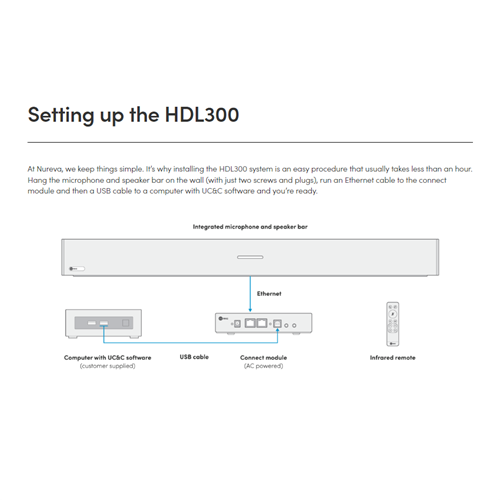 Setting up the HDL300

At Nureva, we keep things simple. It's why installing the HDL300 system is an easy procedure that usually takes less than an hour. Hang the microphone and speaker bar on the wall (with just two screws and plugs), run an Ethernet cable to the connect module and then a USB cable to a computer with UC&C software and you're ready.

Integrated microphone and speaker bar

Ethernet

Computer with UC&C software
(customer supplied)

USB cable

Connect module
(AC powered)

Infrared remote